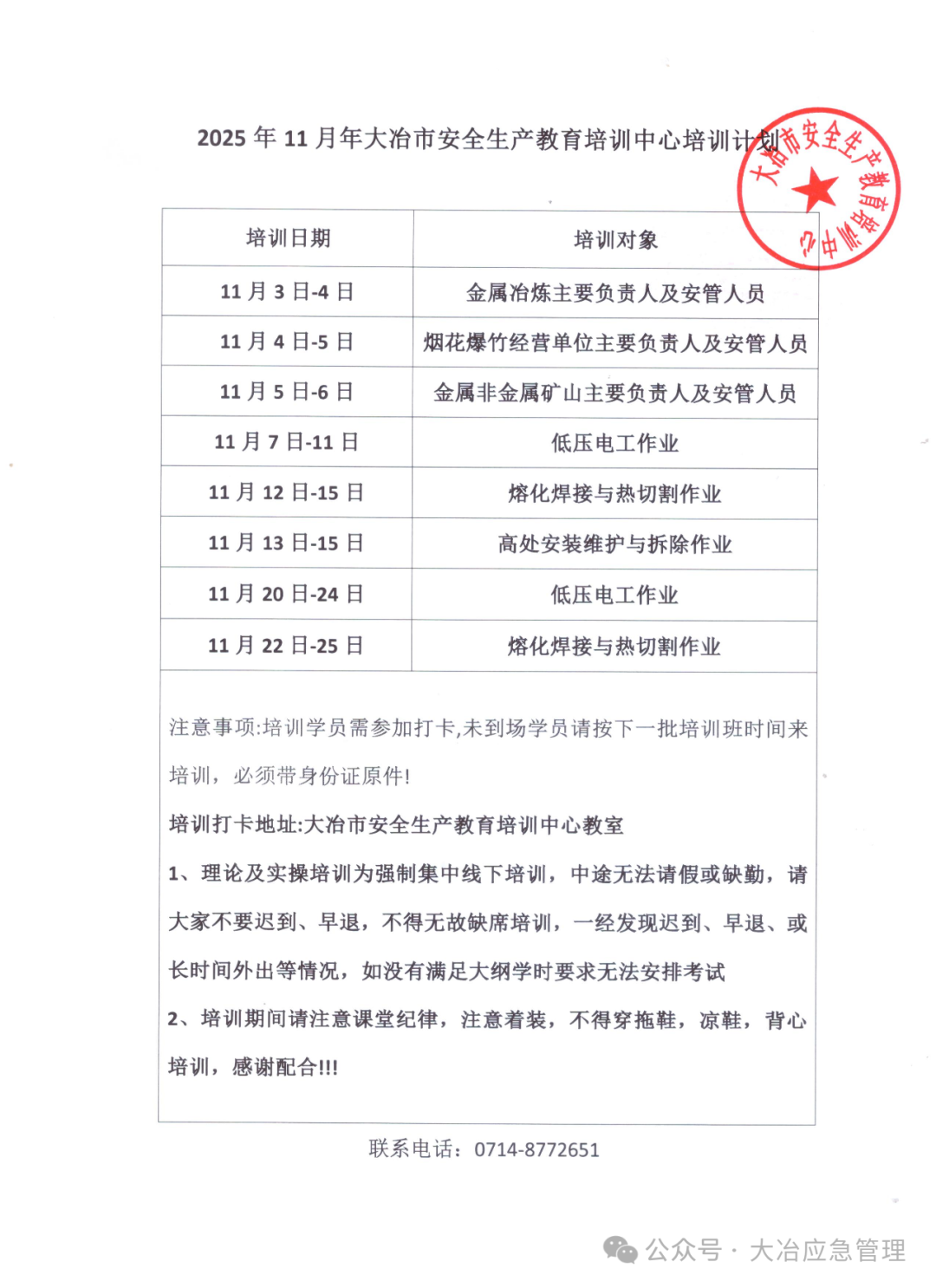 2025 年 11 月年大冶市安全生产教育培训中心培训计划

大冶市安全生产教育培训中心

| 培训日期 | 培训对象 |
|---|---|
| 11 月 3 日-4 日 | 金属冶炼主要负责人及安管人员 |
| 11 月 4 日-5 日 | 烟花爆竹经营单位主要负责人及安管人员 |
| 11 月 5 日-6 日 | 金属非金属矿山主要负责人及安管人员 |
| 11 月 7 日-11 日 | 低压电工作业 |
| 11 月 12 日-15 日 | 熔化焊接与热切割作业 |
| 11 月 13 日-15 日 | 高处安装维护与拆除作业 |
| 11 月 20 日-24 日 | 低压电工作业 |
| 11 月 22 日-25 日 | 熔化焊接与热切割作业 |

注意事项:培训学员需参加打卡,未到场学员请按下一批培训班时间来培训，必须带身份证原件!

培训打卡地址:大冶市安全生产教育培训中心教室

1、理论及实操培训为强制集中线下培训，中途无法请假或缺勤，请大家不要迟到、早退，不得无故缺席培训，一经发现迟到、早退、或长时间外出等情况，如没有满足大纲学时要求无法安排考试

2、培训期间请注意课堂纪律，注意着装，不得穿拖鞋，凉鞋，背心培训，感谢配合!!!

联系电话：0714-8772651

公众号 · 大冶应急管理